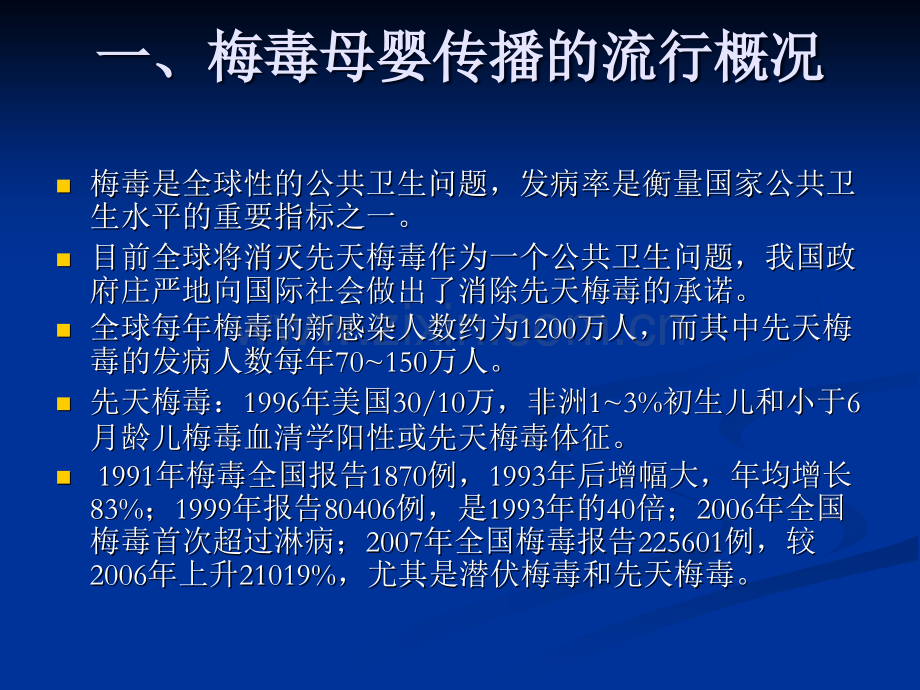 一、梅毒母婴传播的流行概况

梅毒是全球性的公共卫生问题，发病率是衡量国家公共卫生水平的重要指标之一。

目前全球将消灭先天梅毒作为一个公共卫生问题，我国政府庄严地向国际社会做出了消除先天梅毒的承诺。

全球每年梅毒的新感染人数约为1200万人，而其中先天梅毒的发病人数每年70~150万人。

先天梅毒：1996年美国30/10万，非洲1~3%初生儿和小于6月龄儿梅毒血清学阳性或先天梅毒体征。

1991年梅毒全国报告1870例，1993年后增幅大，年均增长83%；1999年报告80406例，是1993年的40倍；2006年全国梅毒首次超过淋病；2007年全国梅毒报告225601例，较2006年上升21019%，尤其是潜伏梅毒和先天梅毒。